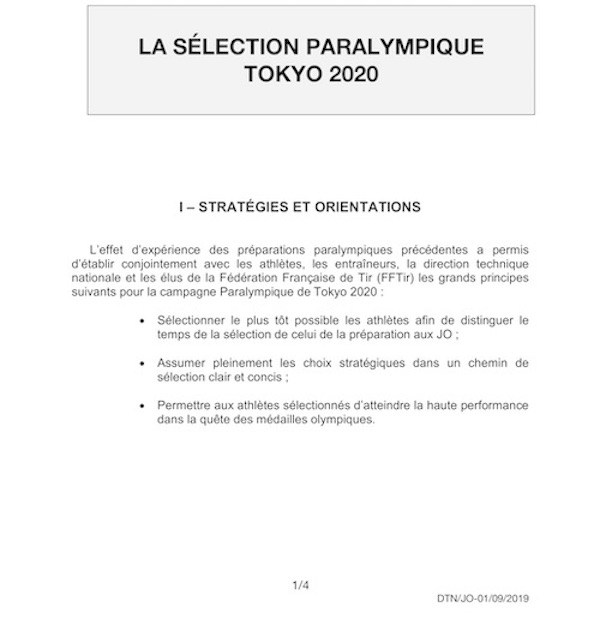 LA SÉLECTION PARALYMPIQUE
TOKYO 2020

I – STRATÉGIES ET ORIENTATIONS

L'effet d'expérience des préparations paralympiques précédentes a permis d'établir conjointement avec les athlètes, les entraîneurs, la direction technique nationale et les élus de la Fédération Française de Tir (FFTir) les grands principes suivants pour la campagne Paralympique de Tokyo 2020 :

• Sélectionner le plus tôt possible les athlètes afin de distinguer le temps de la sélection de celui de la préparation aux JO ;

• Assumer pleinement les choix stratégiques dans un chemin de sélection clair et concis ;

• Permettre aux athlètes sélectionnés d'atteindre la haute performance dans la quête des médailles olympiques.

1/4

DTN/JO-01/09/2019